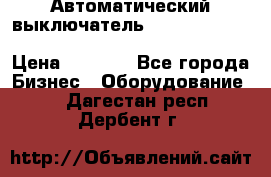 Автоматический выключатель

Цена Все города
Бизнес Оборудование
Дагестан респ
Дербент г

http://Объявлений.сайт